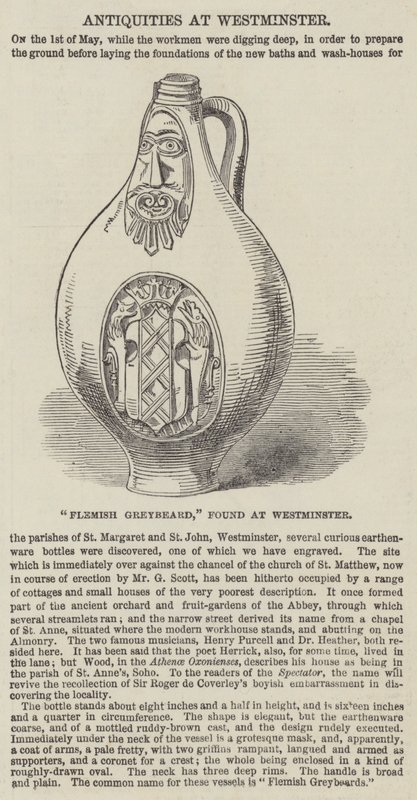 ANTIQUITIES AT WESTMINSTER.

On the 1st of May, while the workmen were digging deep, in order to prepare the ground before laying the foundations of the new baths and wash-houses for

"FLEMISH GREYBEARD," FOUND AT WESTMINSTER.

the parishes of St. Margaret and St. John, Westminster, several curious earthenware bottles were discovered, one of which we have engraved. The site which is immediately over against the chancel of the church of St. Matthew, now in course of erection by Mr. G. Scott, has been hitherto occupied by a range of cottages and small houses of the very poorest description. It once formed part of the ancient orchard and fruit-gardens of the Abbey, through which several streamlets ran; and the narrow street derived its name from a chapel of St. Anne, situated where the modern workhouse stands, and abutting on the Almonry. The two famous musicians, Henry Purcell and Dr. Heather, both resided here. It has been said that the poet Herrick, also, for some time, lived in the lane; but Wood, in the Athenæ Oxonienses, describes his house as being in the parish of St. Anne's, Soho. To the readers of the Spectator, the name will revive the recollection of Sir Roger de Coverley's boyish embarrassment in discovering the locality.

The bottle stands about eight inches and a half in height, and is sixteen inches and a quarter in circumference. The shape is elegant, but the earthenware coarse, and of a mottled ruddy-brown cast, and the design rudely executed. Immediately under the neck of the vessel is a grotesque mask, and, apparently, a coat of arms, a pale fretty, with two griffins rampant, langued and armed as supporters, and a coronet for a crest; the whole being enclosed in a kind of roughly-drawn oval. The neck has three deep rims. The handle is broad and plain. The common name for these vessels is "Flemish Greybeards."